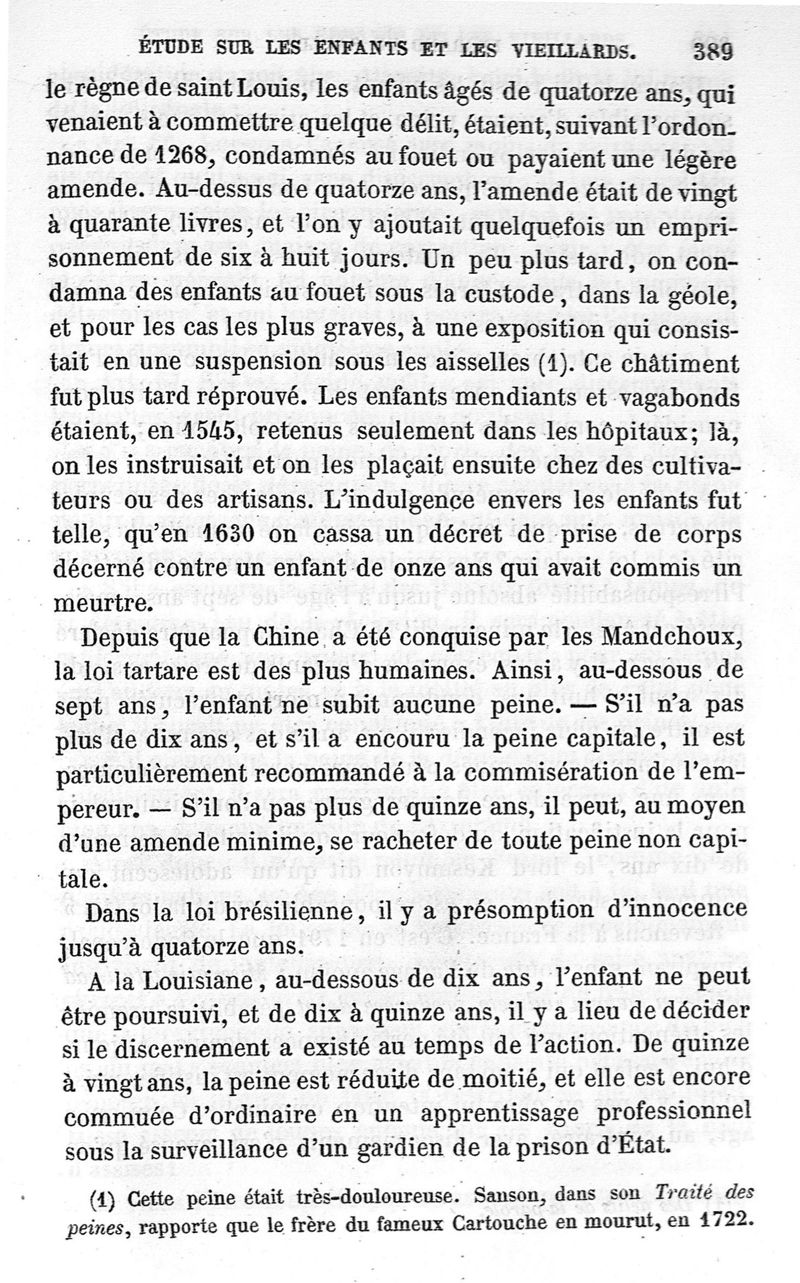 ÉTUDE SUR LES ENFANTS ET LES VIEILLARDS. 389

le règne de saint Louis, les enfants âgés de quatorze ans, qui venaient à commettre quelque délit, étaient, suivant l'ordonnance de 1268, condamnés au fouet ou payaient une légère amende. Au-dessus de quatorze ans, l'amende était de vingt à quarante livres, et l'on y ajoutait quelquefois un emprisonnement de six à huit jours. Un peu plus tard, on condamna des enfants au fouet sous la custode, dans la géole, et pour les cas les plus graves, à une exposition qui consistait en une suspension sous les aisselles (1). Ce châtiment fut plus tard réprouvé. Les enfants mendiants et vagabonds étaient, en 1545, retenus seulement dans les hôpitaux; là, on les instruisait et on les plaçait ensuite chez des cultivateurs ou des artisans. L'indulgence envers les enfants fut telle, qu'en 1630 on cassa un décret de prise de corps décerné contre un enfant de onze ans qui avait commis un meurtre.

Depuis que la Chine a été conquise par les Mandchoux, la loi tartare est des plus humaines. Ainsi, au-dessous de sept ans, l'enfant ne subit aucune peine. — S'il n'a pas plus de dix ans, et s'il a encouru la peine capitale, il est particulièrement recommandé à la commisération de l'empereur. — S'il n'a pas plus de quinze ans, il peut, au moyen d'une amende minime, se racheter de toute peine non capitale.

Dans la loi brésilienne, il y a présomption d'innocence jusqu'à quatorze ans.

A la Louisiane, au-dessous de dix ans, l'enfant ne peut être poursuivi, et de dix à quinze ans, il y a lieu de décider si le discernement a existé au temps de l'action. De quinze à vingt ans, la peine est réduite de moitié, et elle est encore commuée d'ordinaire en un apprentissage professionnel sous la surveillance d'un gardien de la prison d'État.

(1) Cette peine était très-douloureuse. Sanson, dans son Traité des peines, rapporte que le frère du fameux Cartouche en mourut, en 1722.